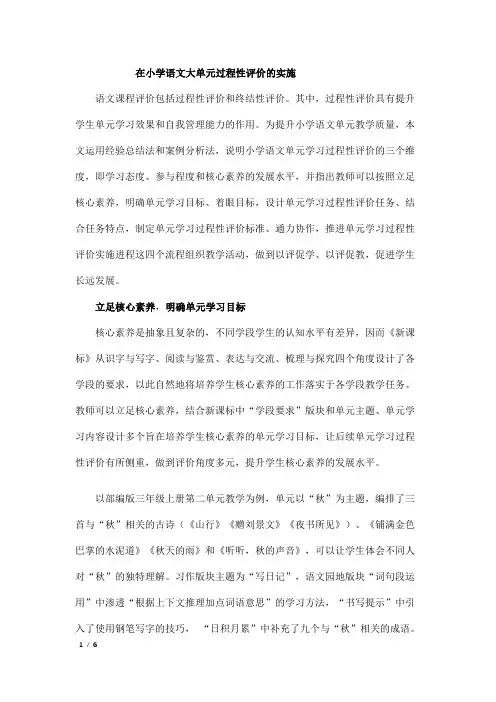 在小学语文大单元过程性评价的实施

语文课程评价包括过程性评价和终结性评价。其中，过程性评价具有提升学生单元学习效果和自我管理能力的作用。为提升小学语文单元教学质量，本文运用经验总结法和案例分析法，说明小学语文单元学习过程性评价的三个维度，即学习态度、参与程度和核心素养的发展水平，并指出教师可以按照立足核心素养，明确单元学习目标、着眼目标，设计单元学习过程性评价任务、结合任务特点，制定单元学习过程性评价标准、通力协作，推进单元学习过程性评价实施进程这四个流程组织教学活动，做到以评促学、以评促教，促进学生长远发展。

立足核心素养，明确单元学习目标

核心素养是抽象且复杂的，不同学段学生的认知水平有差异，因而《新课标》从识字与写字、阅读与鉴赏、表达与交流、梳理与探究四个角度设计了各学段的要求，以此自然地将培养学生核心素养的工作落实于各学段教学任务。教师可以立足核心素养，结合新课标中“学段要求”版块和单元主题、单元学习内容设计多个旨在培养学生核心素养的单元学习目标，让后续单元学习过程性评价有所侧重，做到评价角度多元，提升学生核心素养的发展水平。

以部编版三年级上册第二单元教学为例，单元以“秋”为主题，编排了三首与“秋”相关的古诗（《山行》《赠刘景文》《夜书所见》）、《铺满金色巴掌的水泥道》《秋天的雨》和《听听，秋的声音》，可以让学生体会不同人对“秋”的独特理解。习作版块主题为“写日记”，语文园地版块“词句段运用”中渗透“根据上下文推理加点词语意思”的学习方法，“书写提示”中引入了使用钢笔写字的技巧，“日积月累”中补充了九个与“秋”相关的成语。

1 / 6